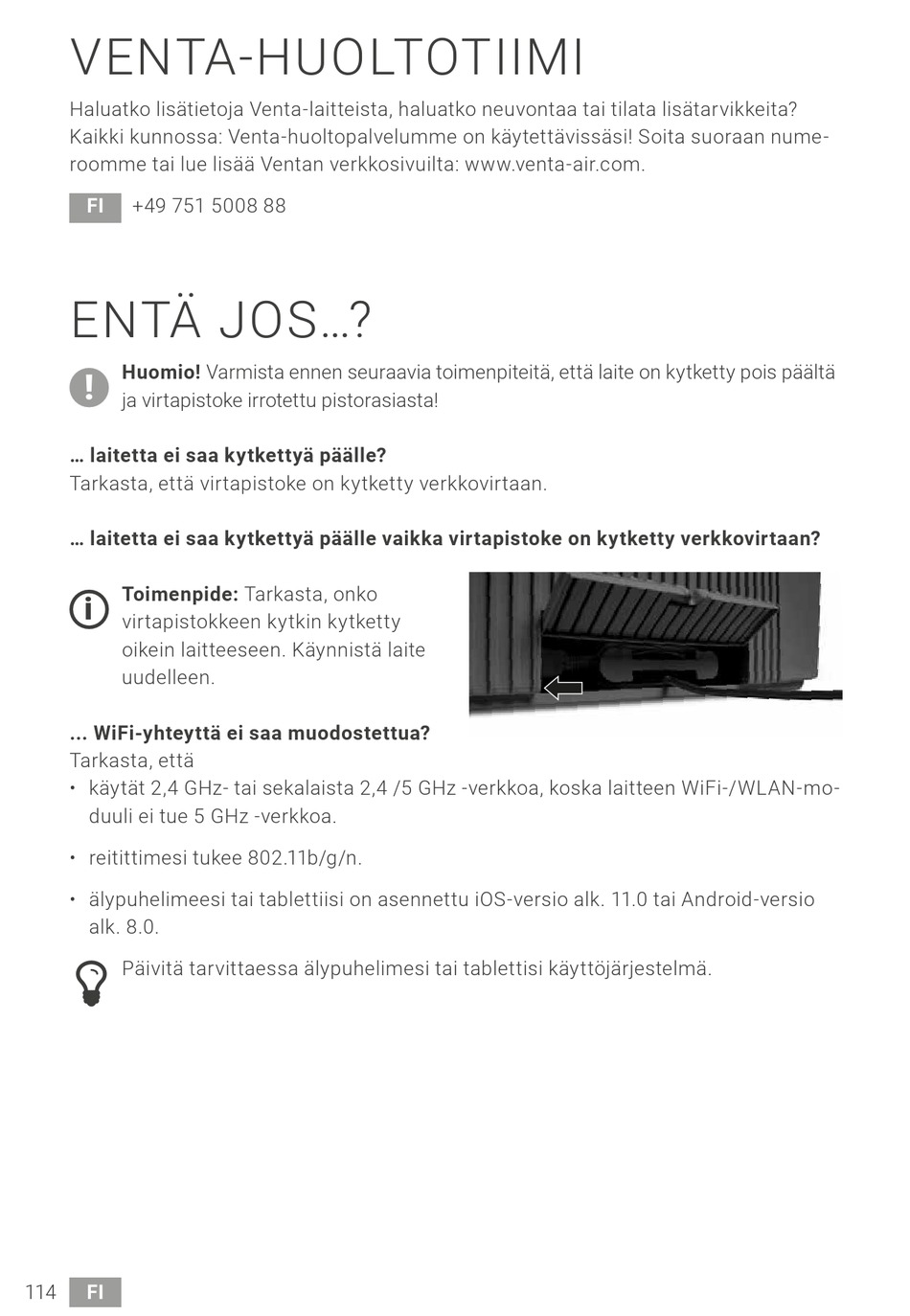 VENTA-HUOLTOTIIMI

Haluatko lisätietoja Venta-laitteista, haluatko neuvontaa tai tilata lisätarvikkeita? Kaikki kunnossa: Venta-huoltopalvelumme on käytettävissäsi! Soita suoraan numeroomme tai lue lisää Ventan verkkosivuilta: www.venta-air.com.

FI +49 751 5008 88

ENTÄ JOS…?

Huomio! Varmista ennen seuraavia toimenpiteitä, että laite on kytketty pois päältä ja virtapistoke irrotettu pistorasiasta!

… laitetta ei saa kytkettyä päälle?
Tarkasta, että virtapistoke on kytketty verkkovirtaan.

… laitetta ei saa kytkettyä päälle vaikka virtapistoke on kytketty verkkovirtaan?

Toimenpide: Tarkasta, onko virtapistokkeen kytkin kytketty oikein laitteeseen. Käynnistä laite uudelleen.

... WiFi-yhteyttä ei saa muodostettua?
Tarkasta, että
• käytät 2,4 GHz- tai sekalaista 2,4 /5 GHz -verkkoa, koska laitteen WiFi-/WLAN-moduuli ei tue 5 GHz -verkkoa.
• reitittimesi tukee 802.11b/g/n.
• älypuhelimeesi tai tablettiisi on asennettu iOS-versio alk. 11.0 tai Android-versio alk. 8.0.

Päivitä tarvittaessa älypuhelimesi tai tablettisi käyttöjärjestelmä.

114 FI